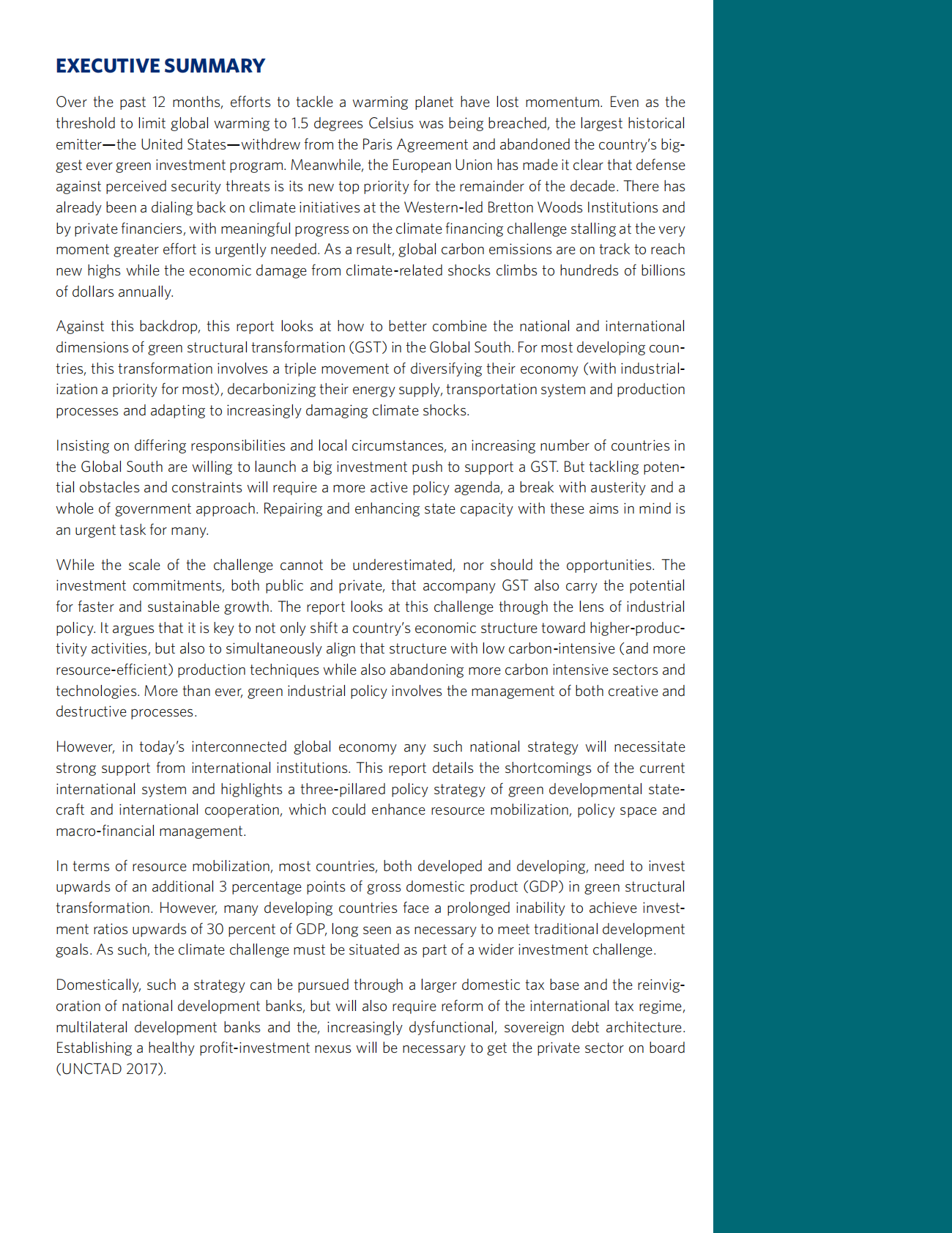 EXECUTIVE SUMMARY

Over the past 12 months, efforts to tackle a warming planet have lost momentum. Even as the threshold to limit global warming to 1.5 degrees Celsius was being breached, the largest historical emitter—the United States—withdrew from the Paris Agreement and abandoned the country's biggest ever green investment program. Meanwhile, the European Union has made it clear that defense against perceived security threats is its new top priority for the remainder of the decade. There has already been a dialing back on climate initiatives at the Western-led Bretton Woods Institutions and by private financiers, with meaningful progress on the climate financing challenge stalling at the very moment greater effort is urgently needed. As a result, global carbon emissions are on track to reach new highs while the economic damage from climate-related shocks climbs to hundreds of billions of dollars annually.

Against this backdrop, this report looks at how to better combine the national and international dimensions of green structural transformation (GST) in the Global South. For most developing countries, this transformation involves a triple movement of diversifying their economy (with industrialization a priority for most), decarbonizing their energy supply, transportation system and production processes and adapting to increasingly damaging climate shocks.

Insisting on differing responsibilities and local circumstances, an increasing number of countries in the Global South are willing to launch a big investment push to support a GST. But tackling potential obstacles and constraints will require a more active policy agenda, a break with austerity and a whole of government approach. Repairing and enhancing state capacity with these aims in mind is an urgent task for many.

While the scale of the challenge cannot be underestimated, nor should the opportunities. The investment commitments, both public and private, that accompany GST also carry the potential for faster and sustainable growth. The report looks at this challenge through the lens of industrial policy. It argues that it is key to not only shift a country's economic structure toward higher-productivity activities, but also to simultaneously align that structure with low carbon-intensive (and more resource-efficient) production techniques while also abandoning more carbon intensive sectors and technologies. More than ever, green industrial policy involves the management of both creative and destructive processes.

However, in today's interconnected global economy any such national strategy will necessitate strong support from international institutions. This report details the shortcomings of the current international system and highlights a three-pillared policy strategy of green developmental statecraft and international cooperation, which could enhance resource mobilization, policy space and macro-financial management.

In terms of resource mobilization, most countries, both developed and developing, need to invest upwards of an additional 3 percentage points of gross domestic product (GDP) in green structural transformation. However, many developing countries face a prolonged inability to achieve investment ratios upwards of 30 percent of GDP, long seen as necessary to meet traditional development goals. As such, the climate challenge must be situated as part of a wider investment challenge.

Domestically, such a strategy can be pursued through a larger domestic tax base and the reinvigoration of national development banks, but will also require reform of the international tax regime, multilateral development banks and the, increasingly dysfunctional, sovereign debt architecture. Establishing a healthy profit-investment nexus will be necessary to get the private sector on board (UNCTAD 2017).